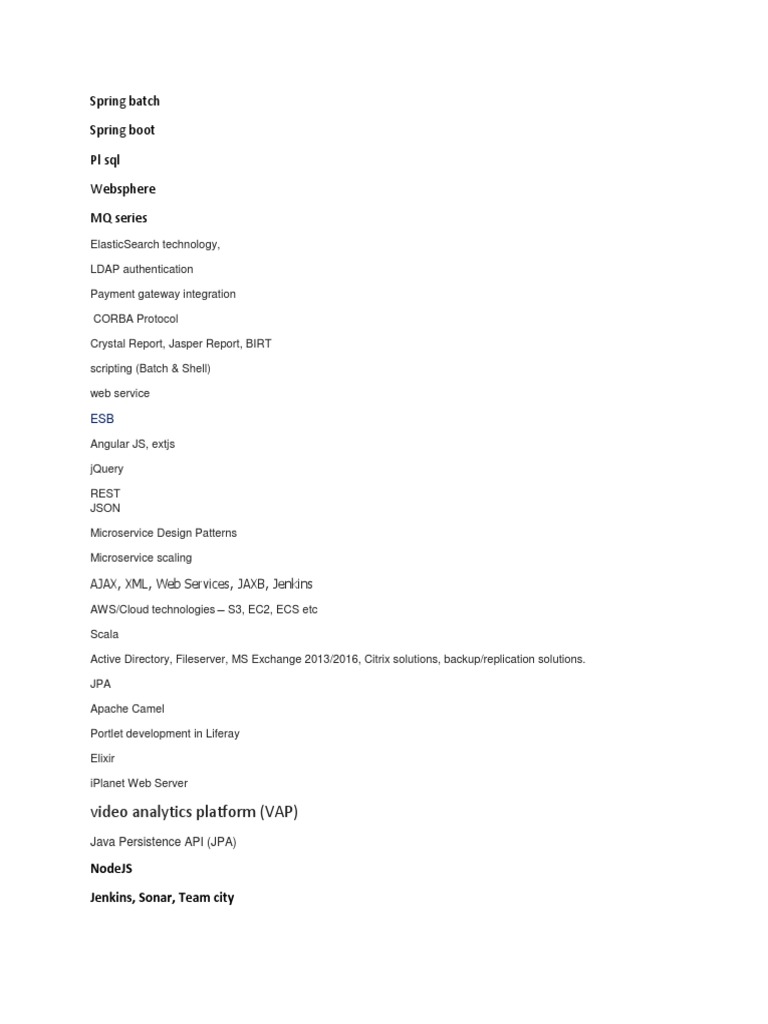 Spring batch

Spring boot

Pl sql

Websphere

MQ series

ElasticSearch technology,

LDAP authentication

Payment gateway integration

CORBA Protocol

Crystal Report, Jasper Report, BIRT

scripting (Batch & Shell)

web service

ESB

Angular JS, extjs

jQuery

REST
JSON

Microservice Design Patterns

Microservice scaling

AJAX, XML, Web Services, JAXB, Jenkins

AWS/Cloud technologies – S3, EC2, ECS etc

Scala

Active Directory, Fileserver, MS Exchange 2013/2016, Citrix solutions, backup/replication solutions.

JPA

Apache Camel

Portlet development in Liferay

Elixir

iPlanet Web Server

video analytics platform (VAP)

Java Persistence API (JPA)

NodeJS

Jenkins, Sonar, Team city